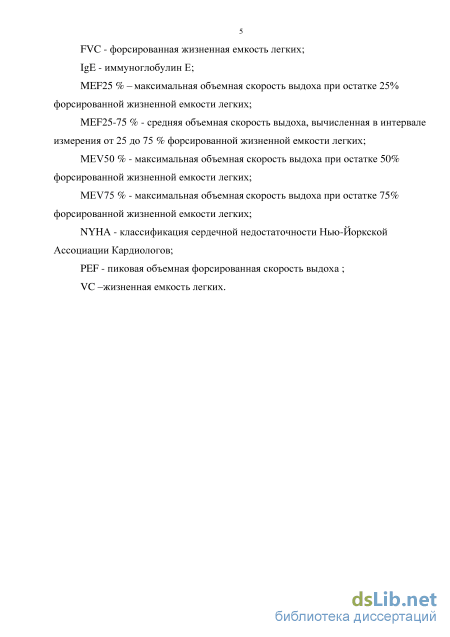 5

FVC - форсированная жизненная емкость легких;

IgE - иммуноглобулин Е;

MEF25 % – максимальная объемная скорость выдоха при остатке 25% форсированной жизненной емкости легких;

MEF25-75 % - средняя объемная скорость выдоха, вычисленная в интервале измерения от 25 до 75 % форсированной жизненной емкости легких;

MEV50 % - максимальная объемная скорость выдоха при остатке 50% форсированной жизненной емкости легких;

MEV75 % - максимальная объемная скорость выдоха при остатке 75% форсированной жизненной емкости легких;

NYHA - классификация сердечной недостаточности Нью-Йоркской Ассоциации Кардиологов;

PEF - пиковая объемная форсированная скорость выдоха ;

VC –жизненная емкость легких.

dsLib.net
библиотека диссертаций